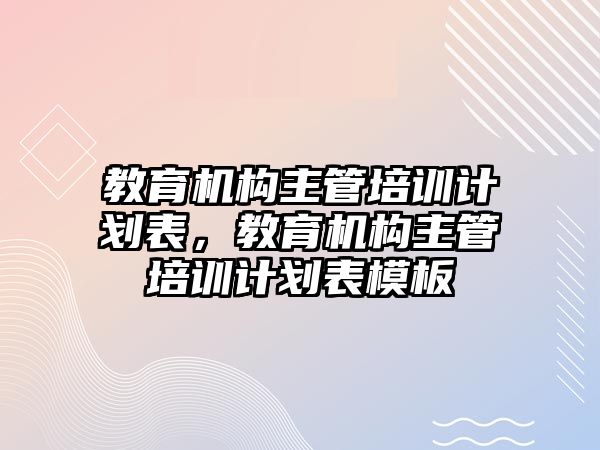 教育机构主管培训计划表，教育机构主管培训计划表模板